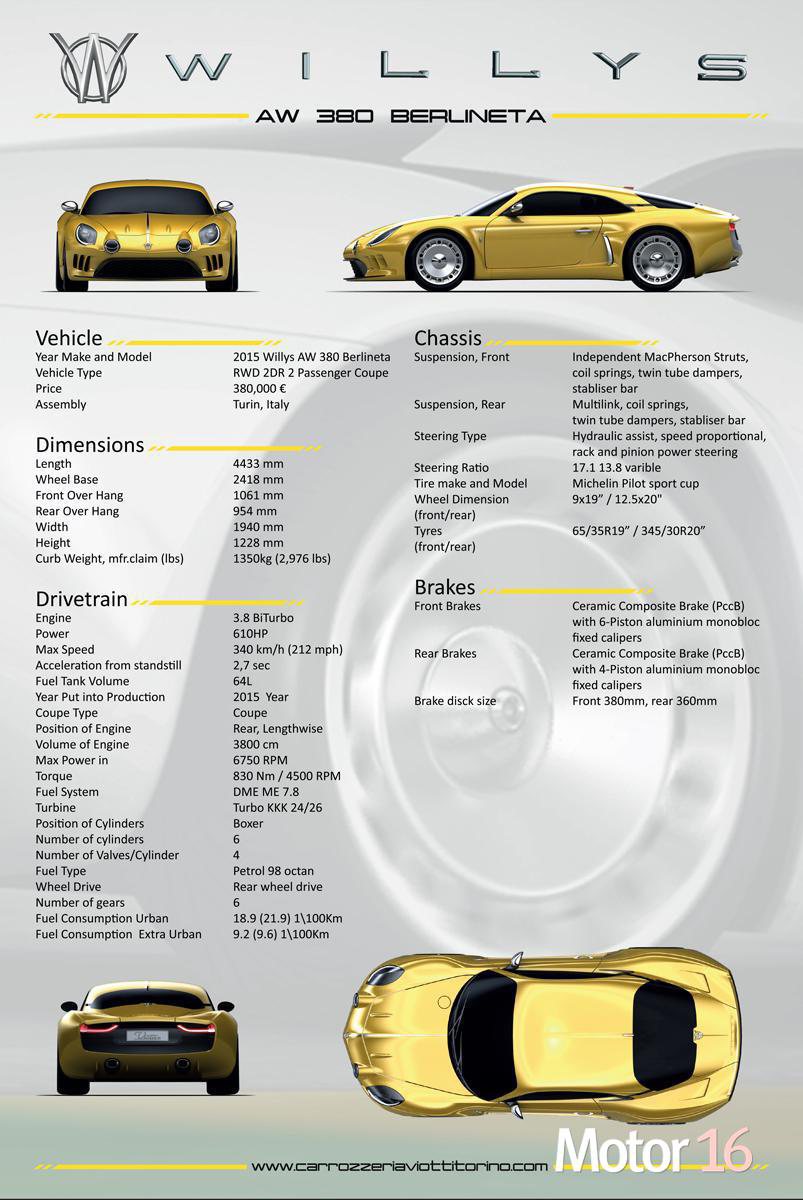 WILLYS

AW 380 BERLINETA

Vehicle

| | |
|---|---|
| Year Make and Model | 2015 Willys AW 380 Berlineta |
| Vehicle Type | RWD 2DR 2 Passenger Coupe |
| Price | 380,000 € |
| Assembly | Turin, Italy |

Dimensions

| | |
|---|---|
| Length | 4433 mm |
| Wheel Base | 2418 mm |
| Front Over Hang | 1061 mm |
| Rear Over Hang | 954 mm |
| Width | 1940 mm |
| Height | 1228 mm |
| Curb Weight, mfr.claim (lbs) | 1350kg (2,976 lbs) |

Drivetrain

| | |
|---|---|
| Engine | 3.8 BiTurbo |
| Power | 610HP |
| Max Speed | 340 km/h (212 mph) |
| Acceleration from standstill | 2,7 sec |
| Fuel Tank Volume | 64L |
| Year Put into Production | 2015 Year |
| Coupe Type | Coupe |
| Position of Engine | Rear, Lengthwise |
| Volume of Engine | 3800 cm |
| Max Power in | 6750 RPM |
| Torque | 830 Nm / 4500 RPM |
| Fuel System | DME ME 7.8 |
| Turbine | Turbo KKK 24/26 |
| Position of Cylinders | Boxer |
| Number of cylinders | 6 |
| Number of Valves/Cylinder | 4 |
| Fuel Type | Petrol 98 octan |
| Wheel Drive | Rear wheel drive |
| Number of gears | 6 |
| Fuel Consumption Urban | 18.9 (21.9) 1\100Km |
| Fuel Consumption Extra Urban | 9.2 (9.6) 1\100Km |

Chassis

| | |
|---|---|
| Suspension, Front | Independent MacPherson Struts, coil springs, twin tube dampers, stabliser bar |
| Suspension, Rear | Multilink, coil springs, twin tube dampers, stabliser bar |
| Steering Type | Hydraulic assist, speed proportional, rack and pinion power steering |
| Steering Ratio | 17.1 13.8 varible |
| Tire make and Model | Michelin Pilot sport cup |
| Wheel Dimension (front/rear) | 9x19" / 12.5x20" |
| Tyres (front/rear) | 65/35R19" / 345/30R20" |

Brakes

| | |
|---|---|
| Front Brakes | Ceramic Composite Brake (PccB) with 6-Piston aluminium monobloc fixed calipers |
| Rear Brakes | Ceramic Composite Brake (PccB) with 4-Piston aluminium monobloc fixed calipers |
| Brake disck size | Front 380mm, rear 360mm |

www.carrozzeriaviottitorino.com

Motor 16